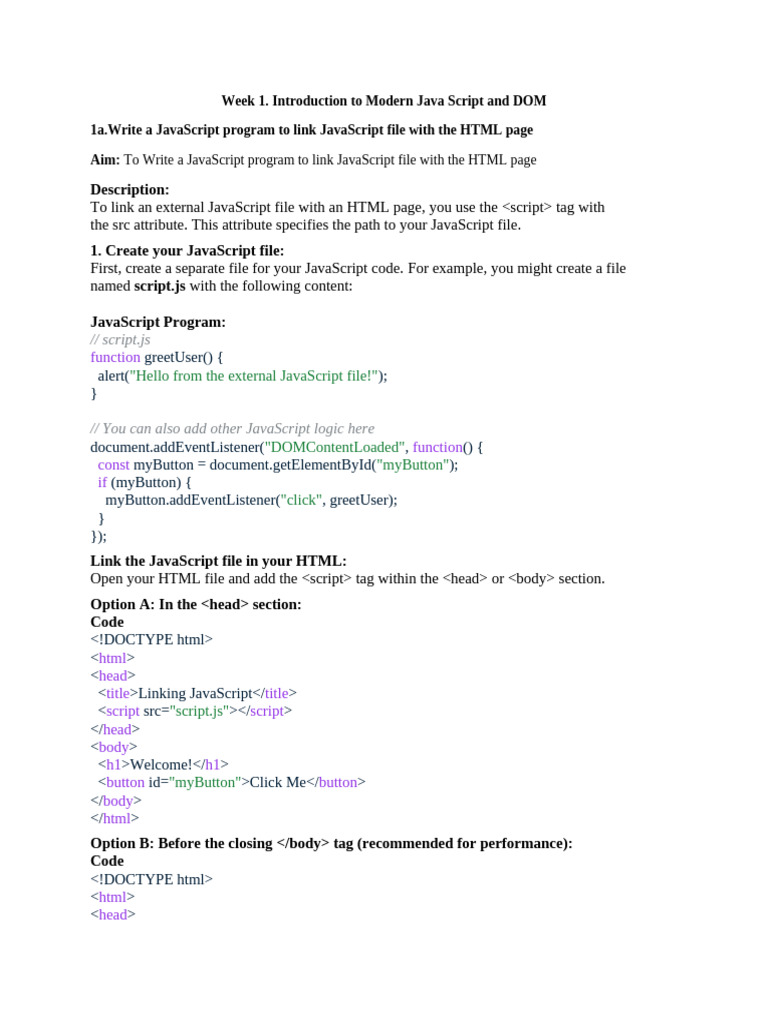 Week 1. Introduction to Modern Java Script and DOM

1a.Write a JavaScript program to link JavaScript file with the HTML page

Aim: To Write a JavaScript program to link JavaScript file with the HTML page

Description:
To link an external JavaScript file with an HTML page, you use the <script> tag with the src attribute. This attribute specifies the path to your JavaScript file.

1. Create your JavaScript file:
First, create a separate file for your JavaScript code. For example, you might create a file named script.js with the following content:

JavaScript Program:
// script.js
function greetUser() {
  alert("Hello from the external JavaScript file!");
}

// You can also add other JavaScript logic here
document.addEventListener("DOMContentLoaded", function() {
  const myButton = document.getElementById("myButton");
  if (myButton) {
    myButton.addEventListener("click", greetUser);
  }
});

Link the JavaScript file in your HTML:
Open your HTML file and add the <script> tag within the <head> or <body> section.

Option A: In the <head> section:
Code
<!DOCTYPE html>
<html>
<head>
  <title>Linking JavaScript</title>
  <script src="script.js"></script>
</head>
<body>
  <h1>Welcome!</h1>
  <button id="myButton">Click Me</button>
</body>
</html>

Option B: Before the closing </body> tag (recommended for performance):
Code
<!DOCTYPE html>
<html>
<head>